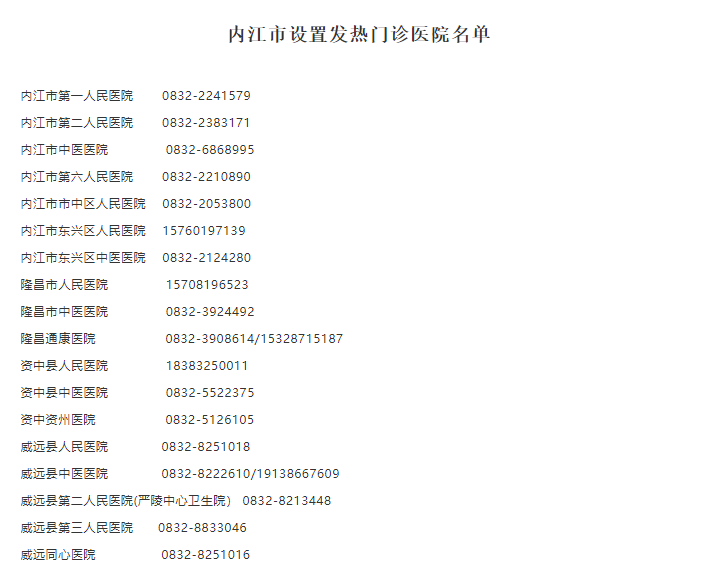 内江市设置发热门诊医院名单

内江市第一人民医院 0832-2241579

内江市第二人民医院 0832-2383171

内江市中医医院 0832-6868995

内江市第六人民医院 0832-2210890

内江市市中区人民医院 0832-2053800

内江市东兴区人民医院 15760197139

内江市东兴区中医医院 0832-2124280

隆昌市人民医院 15708196523

隆昌市中医医院 0832-3924492

隆昌通康医院 0832-3908614/15328715187

资中县人民医院 18383250011

资中县中医医院 0832-5522375

资中资州医院 0832-5126105

威远县人民医院 0832-8251018

威远县中医医院 0832-8222610/19138667609

威远县第二人民医院(严陵中心卫生院) 0832-8213448

威远县第三人民医院 0832-8833046

威远同心医院 0832-8251016